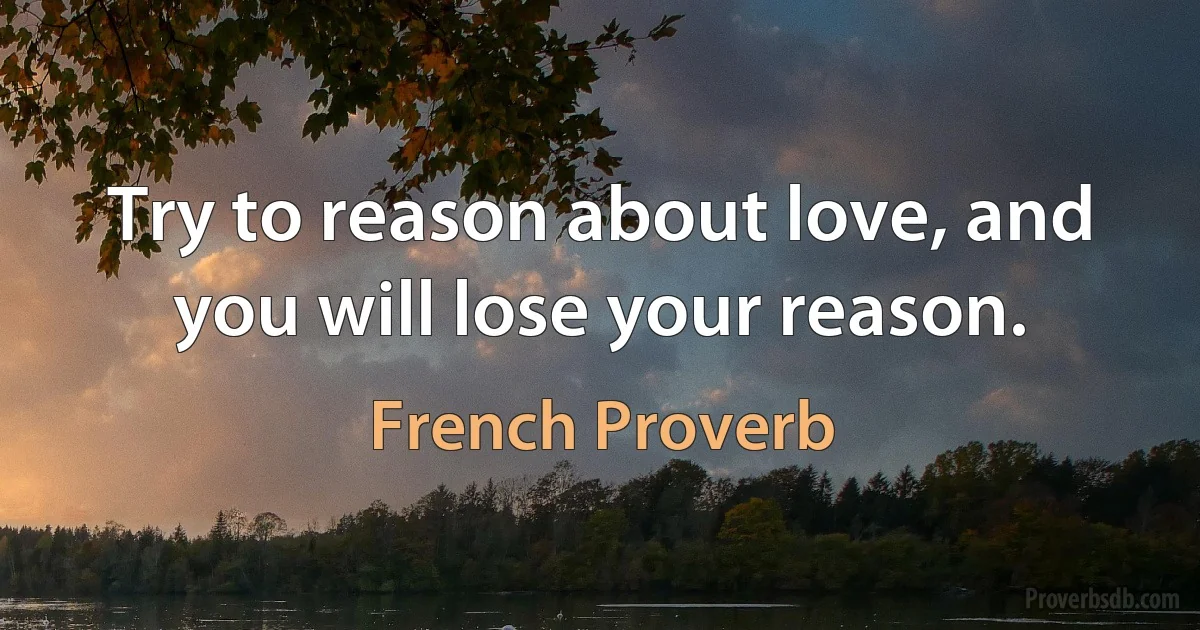 Try to reason about love, and you will lose your reason.

French Proverb

Proverbsdb.com